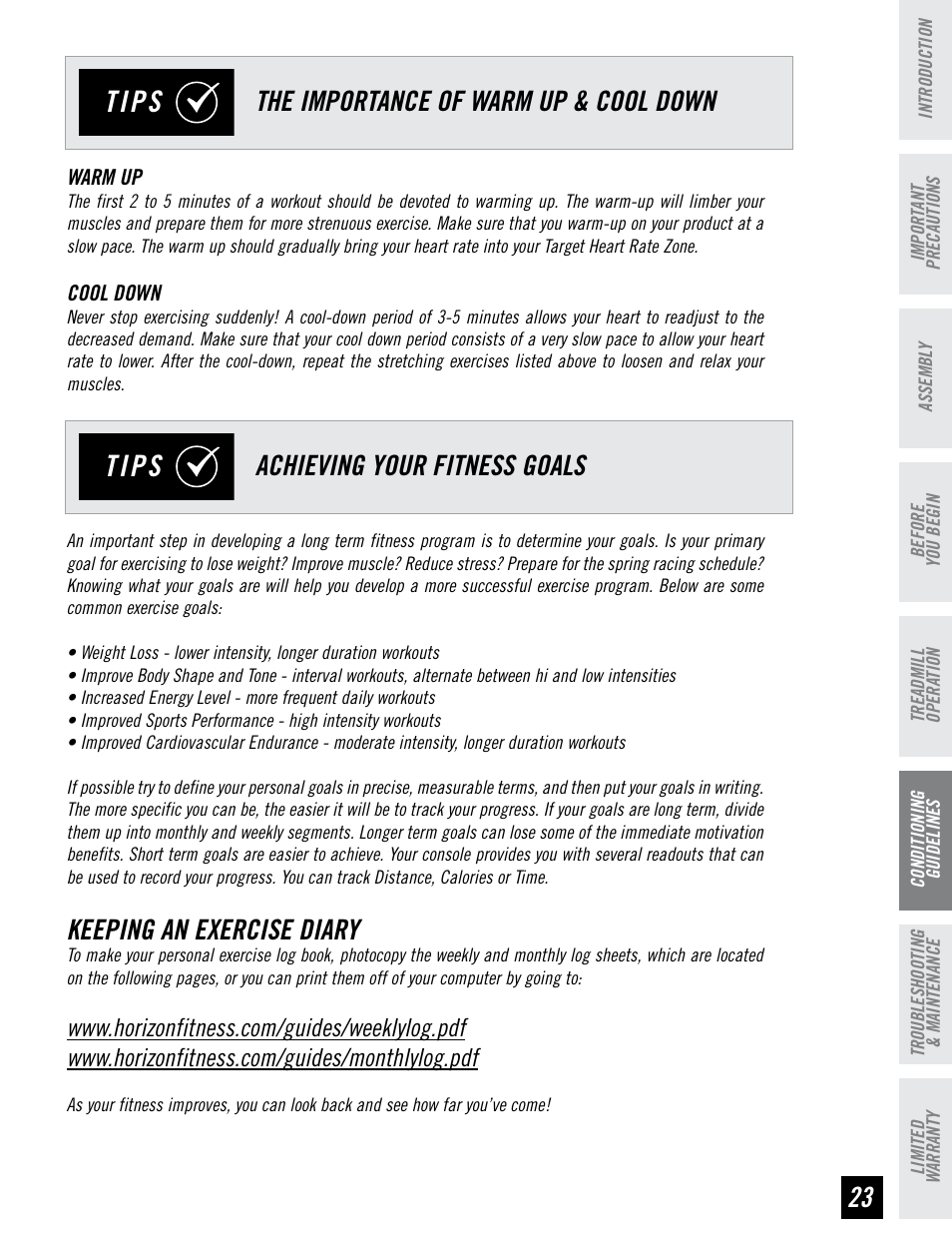 TIPS THE IMPORTANCE OF WARM UP & COOL DOWN

WARM UP
The first 2 to 5 minutes of a workout should be devoted to warming up. The warm-up will limber your muscles and prepare them for more strenuous exercise. Make sure that you warm-up on your product at a slow pace. The warm up should gradually bring your heart rate into your Target Heart Rate Zone.

COOL DOWN
Never stop exercising suddenly! A cool-down period of 3-5 minutes allows your heart to readjust to the decreased demand. Make sure that your cool down period consists of a very slow pace to allow your heart rate to lower. After the cool-down, repeat the stretching exercises listed above to loosen and relax your muscles.

TIPS ACHIEVING YOUR FITNESS GOALS

An important step in developing a long term fitness program is to determine your goals. Is your primary goal for exercising to lose weight? Improve muscle? Reduce stress? Prepare for the spring racing schedule? Knowing what your goals are will help you develop a more successful exercise program. Below are some common exercise goals:

• Weight Loss - lower intensity, longer duration workouts
• Improve Body Shape and Tone - interval workouts, alternate between hi and low intensities
• Increased Energy Level - more frequent daily workouts
• Improved Sports Performance - high intensity workouts
• Improved Cardiovascular Endurance - moderate intensity, longer duration workouts

If possible try to define your personal goals in precise, measurable terms, and then put your goals in writing. The more specific you can be, the easier it will be to track your progress. If your goals are long term, divide them up into monthly and weekly segments. Longer term goals can lose some of the immediate motivation benefits. Short term goals are easier to achieve. Your console provides you with several readouts that can be used to record your progress. You can track Distance, Calories or Time.

KEEPING AN EXERCISE DIARY
To make your personal exercise log book, photocopy the weekly and monthly log sheets, which are located on the following pages, or you can print them off of your computer by going to:

www.horizonfitness.com/guides/weeklylog.pdf
www.horizonfitness.com/guides/monthlylog.pdf

As your fitness improves, you can look back and see how far you've come!

INTRODUCTION
IMPORTANT PRECAUTIONS
ASSEMBLY
BEFORE YOU BEGIN
TREADMILL OPERATION
CONDITIONING GUIDELINES
TROUBLESHOOTING & MAINTENANCE
LIMITED WARRANTY

23